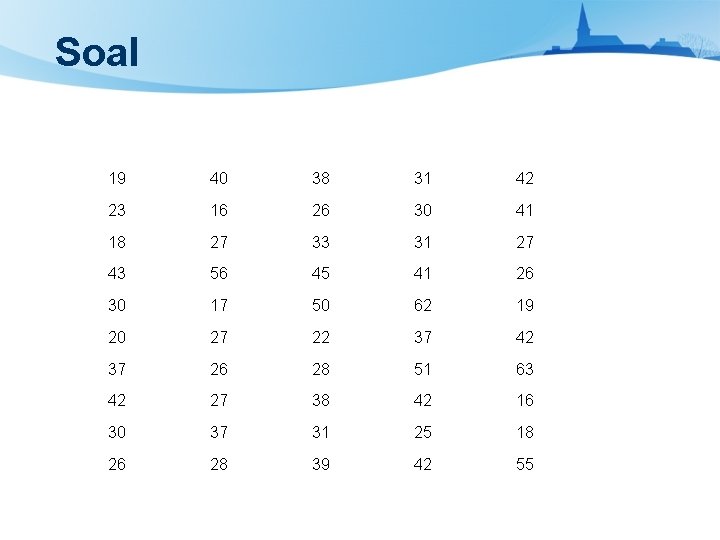 Soal

| 19 | 40 | 38 | 31 | 42 |
|---|---|---|---|---|
| 23 | 16 | 26 | 30 | 41 |
| 18 | 27 | 33 | 31 | 27 |
| 43 | 56 | 45 | 41 | 26 |
| 30 | 17 | 50 | 62 | 19 |
| 20 | 27 | 22 | 37 | 42 |
| 37 | 26 | 28 | 51 | 63 |
| 42 | 27 | 38 | 42 | 16 |
| 30 | 37 | 31 | 25 | 18 |
| 26 | 28 | 39 | 42 | 55 |